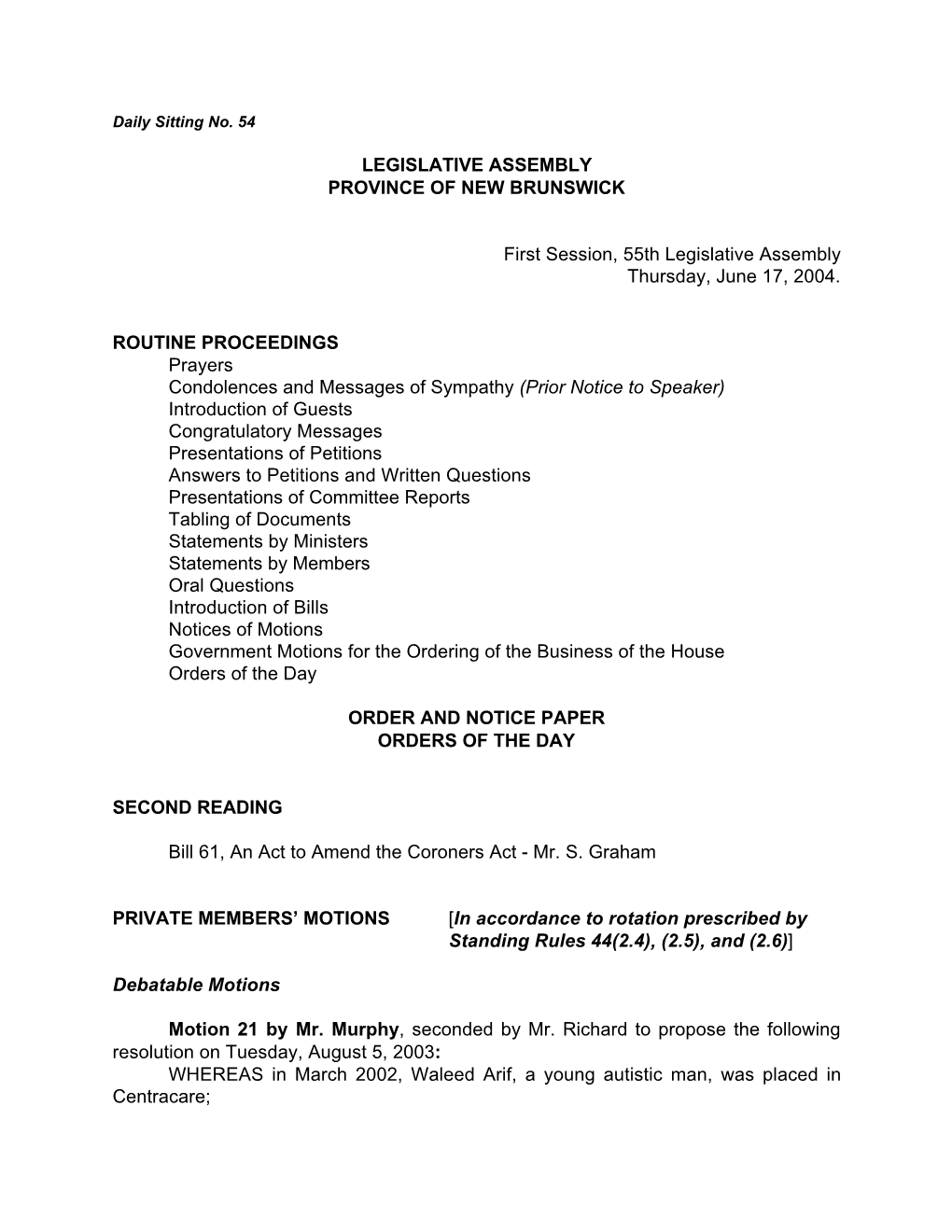 Daily Sitting No. 54

LEGISLATIVE ASSEMBLY
PROVINCE OF NEW BRUNSWICK

First Session, 55th Legislative Assembly
Thursday, June 17, 2004.

ROUTINE PROCEEDINGS
Prayers
Condolences and Messages of Sympathy (Prior Notice to Speaker)
Introduction of Guests
Congratulatory Messages
Presentations of Petitions
Answers to Petitions and Written Questions
Presentations of Committee Reports
Tabling of Documents
Statements by Ministers
Statements by Members
Oral Questions
Introduction of Bills
Notices of Motions
Government Motions for the Ordering of the Business of the House
Orders of the Day

ORDER AND NOTICE PAPER
ORDERS OF THE DAY

SECOND READING

Bill 61, An Act to Amend the Coroners Act - Mr. S. Graham

PRIVATE MEMBERS' MOTIONS [In accordance to rotation prescribed by Standing Rules 44(2.4), (2.5), and (2.6)]

Debatable Motions

Motion 21 by Mr. Murphy, seconded by Mr. Richard to propose the following resolution on Tuesday, August 5, 2003:
WHEREAS in March 2002, Waleed Arif, a young autistic man, was placed in Centracare;